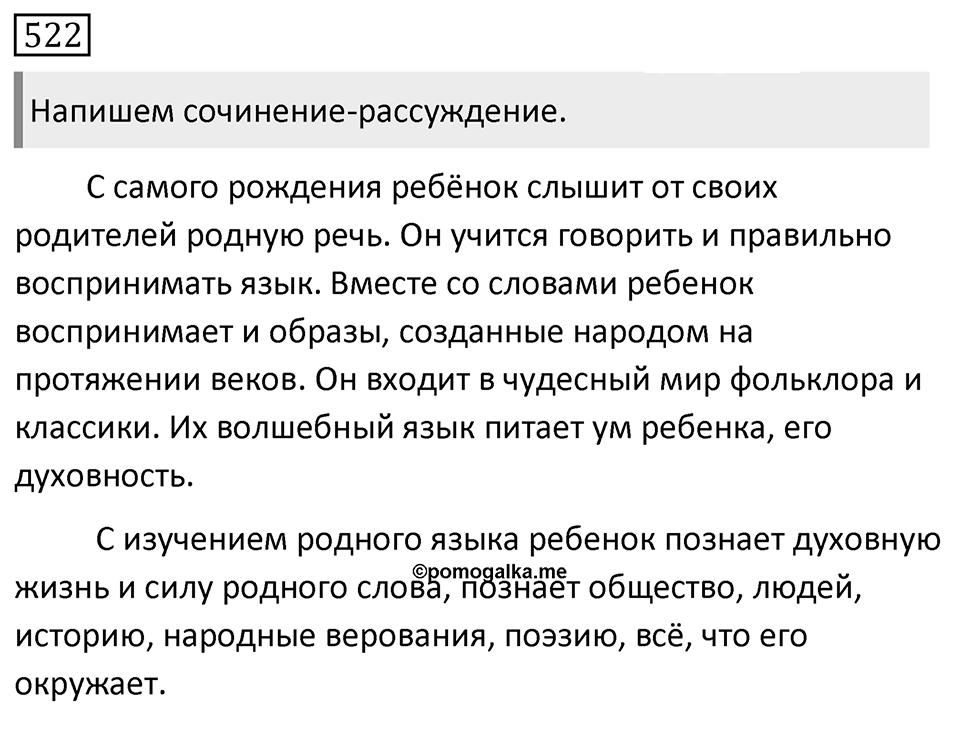 522

Напишем сочинение-рассуждение.

С самого рождения ребёнок слышит от своих родителей родную речь. Он учится говорить и правильно воспринимать язык. Вместе со словами ребенок воспринимает и образы, созданные народом на протяжении веков. Он входит в чудесный мир фольклора и классики. Их волшебный язык питает ум ребенка, его духовность.

С изучением родного языка ребенок познает духовную жизнь и силу родного слова, познает общество, людей, историю, народные верования, поэзию, всё, что его окружает.

©pomogalka.me